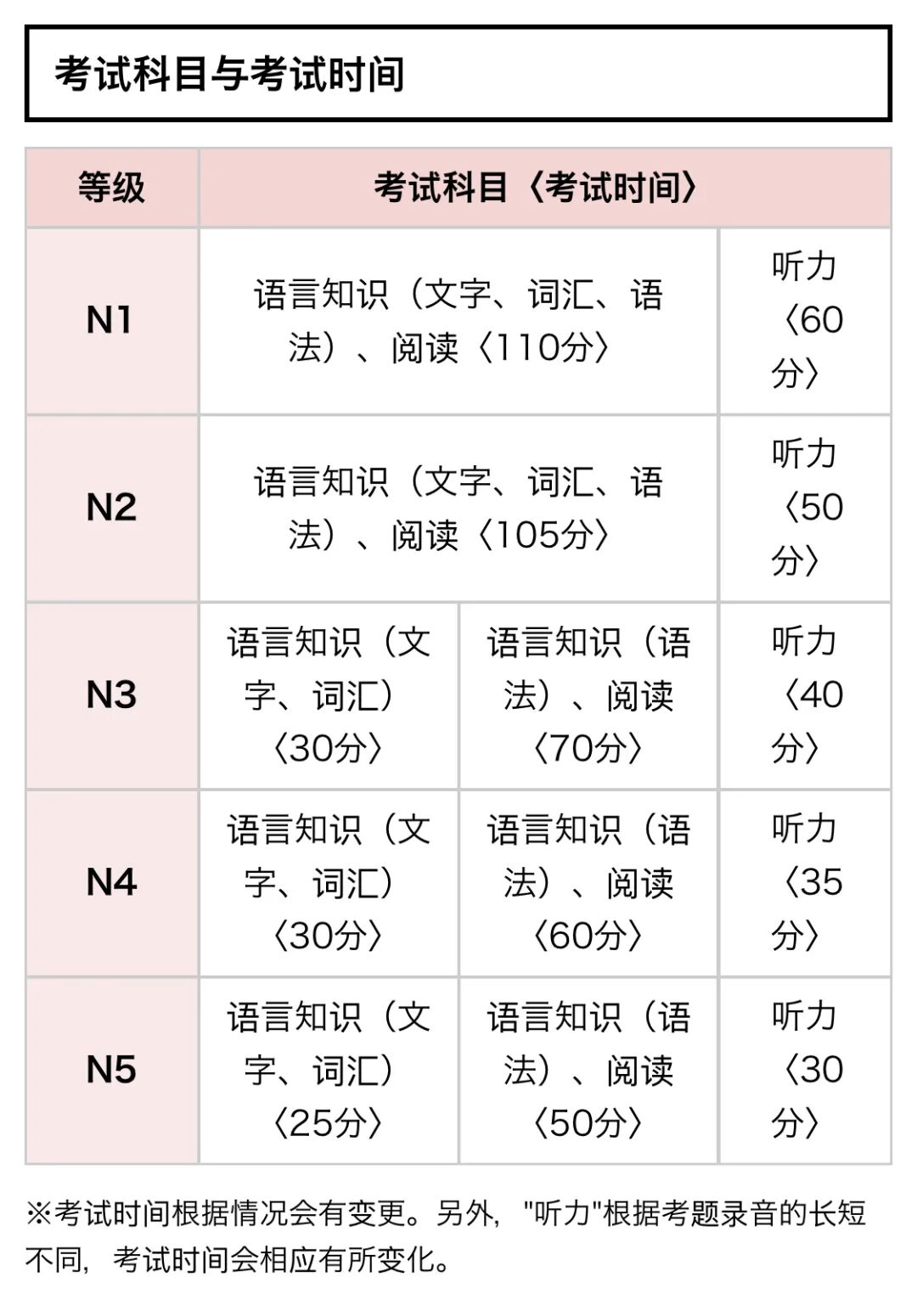 考试科目与考试时间

| 等级 | 考试科目〈考试时间〉 | | |
|---|---|---|---|
| N1 | 语言知识（文字、词汇、语法）、阅读〈110分〉 | | 听力〈60分〉 |
| N2 | 语言知识（文字、词汇、语法）、阅读〈105分〉 | | 听力〈50分〉 |
| N3 | 语言知识（文字、词汇）〈30分〉 | 语言知识（语法）、阅读〈70分〉 | 听力〈40分〉 |
| N4 | 语言知识（文字、词汇）〈30分〉 | 语言知识（语法）、阅读〈60分〉 | 听力〈35分〉 |
| N5 | 语言知识（文字、词汇）〈25分〉 | 语言知识（语法）、阅读〈50分〉 | 听力〈30分〉 |

※考试时间根据情况会有变更。另外，"听力"根据考题录音的长短不同，考试时间会相应有所变化。